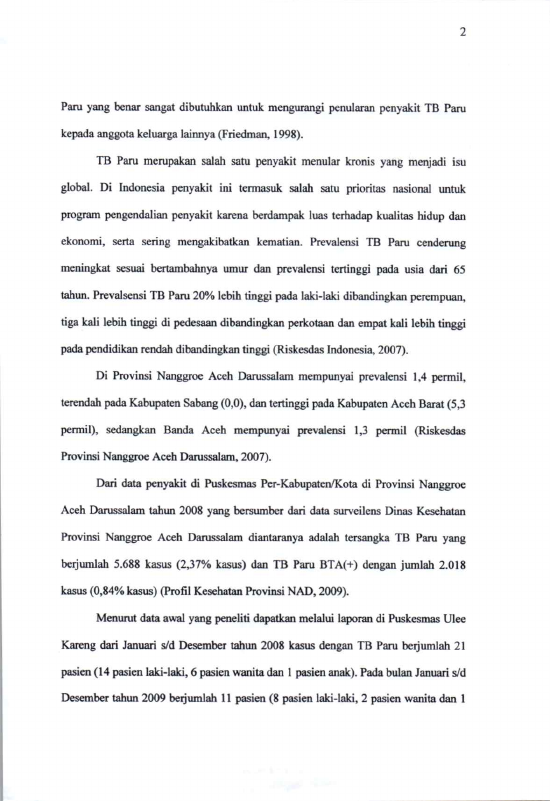 2

Paru yang benar sangat dibutuhkan untuk mengurangi penularan penyakit TB Paru kepada anggota keluarga lainnya (Friedman, 1998).

TB Paru merupakan salah satu penyakit menular kronis yang menjadi isu global. Di Indonesia penyakit ini termasuk salah satu prioritas nasional untuk program pengendalian penyakit karena berdampak luas terhadap kualitas hidup dan ekonomi, serta sering mengakibatkan kematian. Prevalensi TB Paru cenderung meningkat sesuai bertambahnya umur dan prevalensi tertinggi pada usia dari 65 tahun. Prevalsensi TB Paru 20% lebih tinggi pada laki-laki dibandingkan perempuan, tiga kali lebih tinggi di pedesaan dibandingkan perkotaan dan empat kali lebih tinggi pada pendidikan rendah dibandingkan tinggi (Riskesdas Indonesia, 2007).

Di Provinsi Nanggroe Aceh Darussalam mempunyai prevalensi 1,4 permil, terendah pada Kabupaten Sabang (0,0), dan tertinggi pada Kabupaten Aceh Barat (5,3 permil), sedangkan Banda Aceh mempunyai prevalensi 1,3 permil (Riskesdas Provinsi Nanggroe Aceh Darussalam, 2007).

Dari data penyakit di Puskesmas Per-Kabupaten/Kota di Provinsi Nanggroe Aceh Darussalam tahun 2008 yang bersumber dari data surveilens Dinas Kesehatan Provinsi Nanggroe Aceh Darussalam diantaranya adalah tersangka TB Paru yang berjumlah 5.688 kasus (2,37% kasus) dan TB Paru BTA(+) dengan jumlah 2.018 kasus (0,84% kasus) (Profil Kesehatan Provinsi NAD, 2009).

Menurut data awal yang peneliti dapatkan melalui laporan di Puskesmas Ulee Kareng dari Januari s/d Desember tahun 2008 kasus dengan TB Paru berjumlah 21 pasien (14 pasien laki-laki, 6 pasien wanita dan 1 pasien anak). Pada bulan Januari s/d Desember tahun 2009 berjumlah 11 pasien (8 pasien laki-laki, 2 pasien wanita dan 1